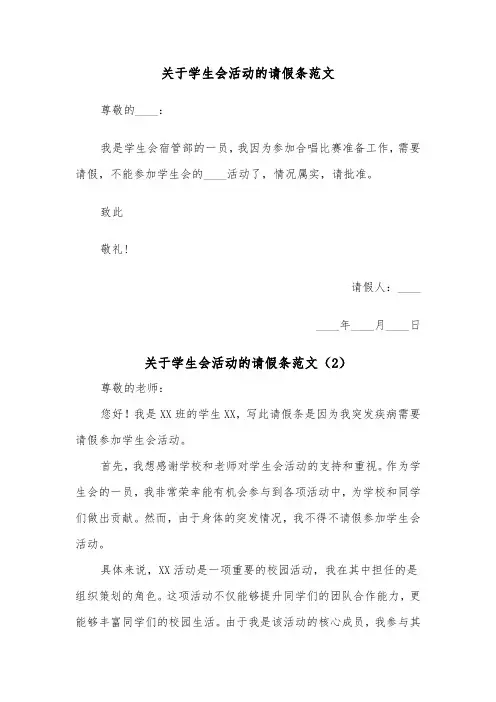 关于学生会活动的请假条范文

尊敬的____：

我是学生会宿管部的一员，我因为参加合唱比赛准备工作，需要请假，不能参加学生会的____活动了，情况属实，请批准。

致此

敬礼！

请假人：____

____年____月____日

关于学生会活动的请假条范文（2）

尊敬的老师：

您好！我是XX班的学生XX，写此请假条是因为我突发疾病需要请假参加学生会活动。

首先，我想感谢学校和老师对学生会活动的支持和重视。作为学生会的一员，我非常荣幸能有机会参与到各项活动中，为学校和同学们做出贡献。然而，由于身体的突发情况，我不得不请假参加学生会活动。

具体来说，XX活动是一项重要的校园活动，我在其中担任的是组织策划的角色。这项活动不仅能够提升同学们的团队合作能力，更能够丰富同学们的校园生活。由于我是该活动的核心成员，我参与其